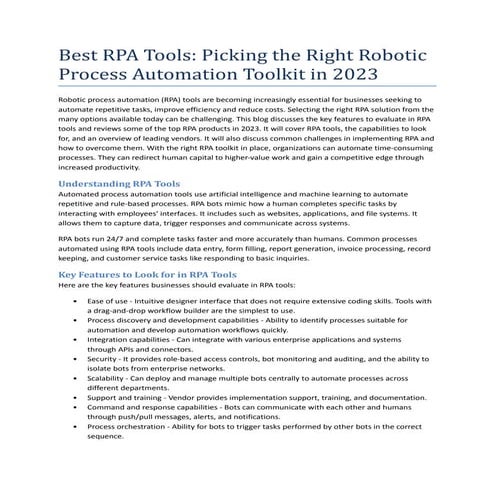 Best RPA Tools: Picking the Right Robotic Process Automation Toolkit in 2023

Robotic process automation (RPA) tools are becoming increasingly essential for businesses seeking to automate repetitive tasks, improve efficiency and reduce costs. Selecting the right RPA solution from the many options available today can be challenging. This blog discusses the key features to evaluate in RPA tools and reviews some of the top RPA products in 2023. It will cover RPA tools, the capabilities to look for, and an overview of leading vendors. It will also discuss common challenges in implementing RPA and how to overcome them. With the right RPA toolkit in place, organizations can automate time-consuming processes. They can redirect human capital to higher-value work and gain a competitive edge through increased productivity.

Understanding RPA Tools
Automated process automation tools use artificial intelligence and machine learning to automate repetitive and rule-based processes. RPA bots mimic how a human completes specific tasks by interacting with employees' interfaces. It includes such as websites, applications, and file systems. It allows them to capture data, trigger responses and communicate across systems.

RPA bots run 24/7 and complete tasks faster and more accurately than humans. Common processes automated using RPA tools include data entry, form filling, report generation, invoice processing, record keeping, and customer service tasks like responding to basic inquiries.

Key Features to Look for in RPA Tools
Here are the key features businesses should evaluate in RPA tools:

• Ease of use - Intuitive designer interface that does not require extensive coding skills. Tools with a drag-and-drop workflow builder are the simplest to use.
• Process discovery and development capabilities - Ability to identify processes suitable for automation and develop automation workflows quickly.
• Integration capabilities - Can integrate with various enterprise applications and systems through APIs and connectors.
• Security - It provides role-based access controls, bot monitoring and auditing, and the ability to isolate bots from enterprise networks.
• Scalability - Can deploy and manage multiple bots centrally to automate processes across different departments.
• Support and training - Vendor provides implementation support, training, and documentation.
• Command and response capabilities - Bots can communicate with each other and humans through push/pull messages, alerts, and notifications.
• Process orchestration - Ability for bots to trigger tasks performed by other bots in the correct sequence.